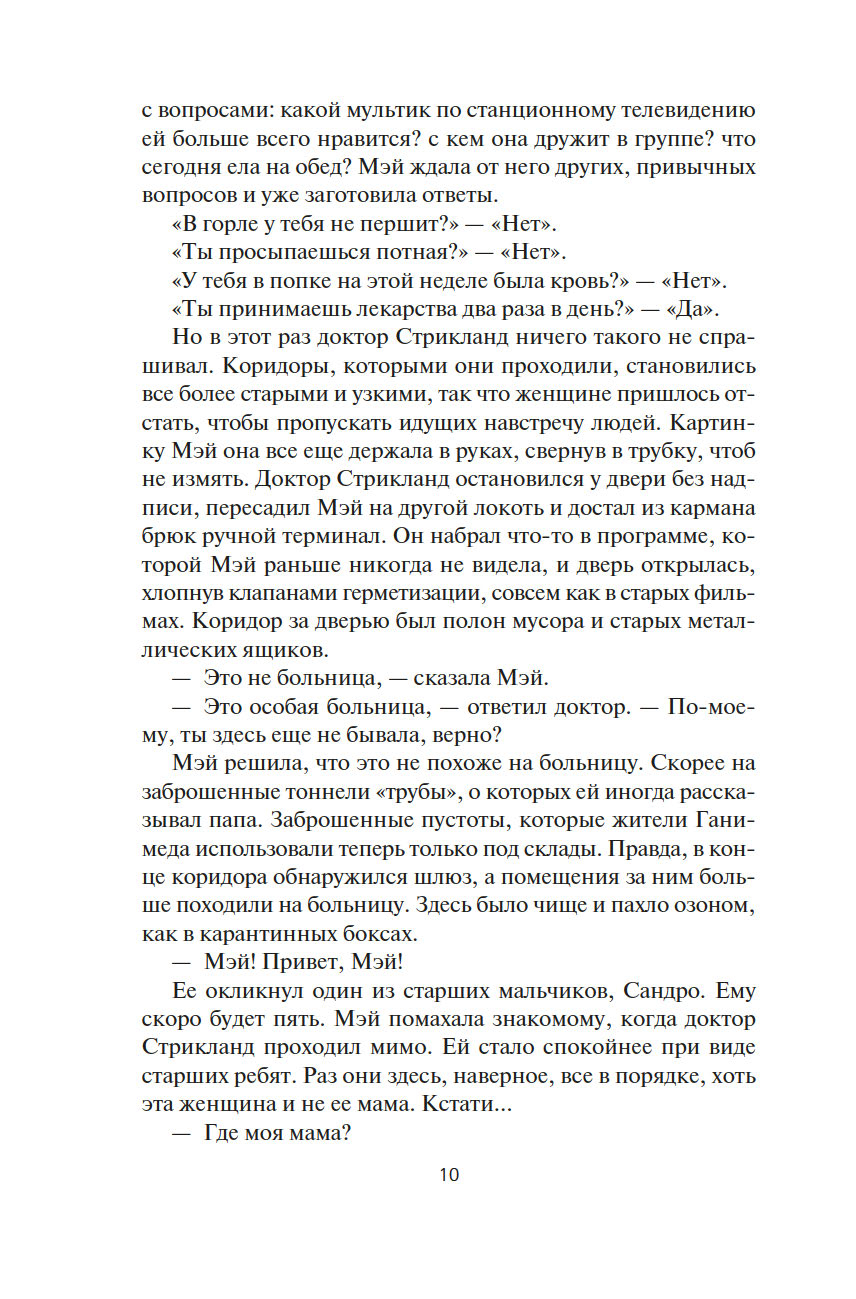 с вопросами: какой мультик по станционному телевидению ей больше всего нравится? с кем она дружит в группе? что сегодня ела на обед? Мэй ждала от него других, привычных вопросов и уже заготовила ответы.

«В горле у тебя не першит?» — «Нет».

«Ты просыпаешься потная?» — «Нет».

«У тебя в попке на этой неделе была кровь?» — «Нет».

«Ты принимаешь лекарства два раза в день?» — «Да».

Но в этот раз доктор Стрикланд ничего такого не спрашивал. Коридоры, которыми они проходили, становились все более старыми и узкими, так что женщине пришлось отстать, чтобы пропускать идущих навстречу людей. Картинку Мэй она все еще держала в руках, свернув в трубку, чтоб не измять. Доктор Стрикланд остановился у двери без надписи, пересадил Мэй на другой локоть и достал из кармана брюк ручной терминал. Он набрал что-то в программе, которой Мэй раньше никогда не видела, и дверь открылась, хлопнув клапанами герметизации, совсем как в старых фильмах. Коридор за дверью был полон мусора и старых металлических ящиков.

— Это не больница, — сказала Мэй.

— Это особая больница, — ответил доктор. — По-моему, ты здесь еще не бывала, верно?

Мэй решила, что это не похоже на больницу. Скорее на заброшенные тоннели «трубы», о которых ей иногда рассказывал папа. Заброшенные пустоты, которые жители Ганимеда использовали теперь только под склады. Правда, в конце коридора обнаружился шлюз, а помещения за ним больше походили на больницу. Здесь было чище и пахло озоном, как в карантинных боксах.

— Мэй! Привет, Мэй!

Ее окликнул один из старших мальчиков, Сандро. Ему скоро будет пять. Мэй помахала знакомому, когда доктор Стрикланд проходил мимо. Ей стало спокойнее при виде старших ребят. Раз они здесь, наверное, все в порядке, хоть эта женщина и не ее мама. Кстати...

— Где моя мама?

10